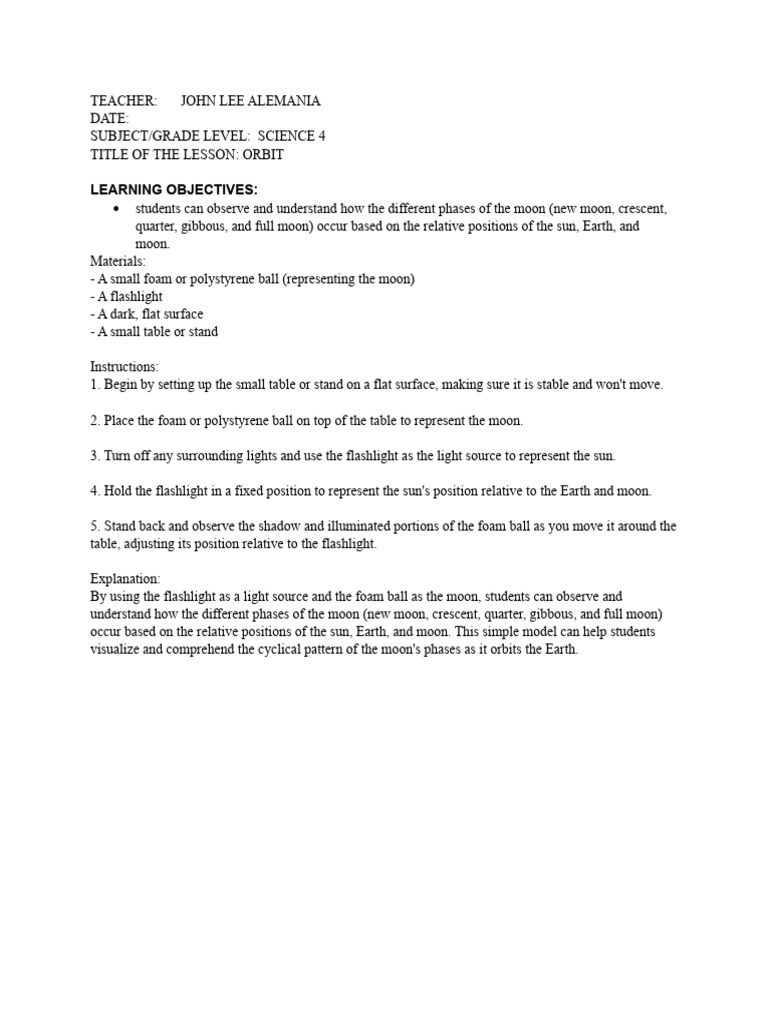 TEACHER: JOHN LEE ALEMANIA
DATE:
SUBJECT/GRADE LEVEL: SCIENCE 4
TITLE OF THE LESSON: ORBIT

LEARNING OBJECTIVES:
• students can observe and understand how the different phases of the moon (new moon, crescent, quarter, gibbous, and full moon) occur based on the relative positions of the sun, Earth, and moon.
Materials:
- A small foam or polystyrene ball (representing the moon)
- A flashlight
- A dark, flat surface
- A small table or stand

Instructions:
1. Begin by setting up the small table or stand on a flat surface, making sure it is stable and won't move.

2. Place the foam or polystyrene ball on top of the table to represent the moon.

3. Turn off any surrounding lights and use the flashlight as the light source to represent the sun.

4. Hold the flashlight in a fixed position to represent the sun's position relative to the Earth and moon.

5. Stand back and observe the shadow and illuminated portions of the foam ball as you move it around the table, adjusting its position relative to the flashlight.

Explanation:
By using the flashlight as a light source and the foam ball as the moon, students can observe and understand how the different phases of the moon (new moon, crescent, quarter, gibbous, and full moon) occur based on the relative positions of the sun, Earth, and moon. This simple model can help students visualize and comprehend the cyclical pattern of the moon's phases as it orbits the Earth.